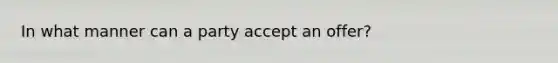 In what manner can a party accept an offer?